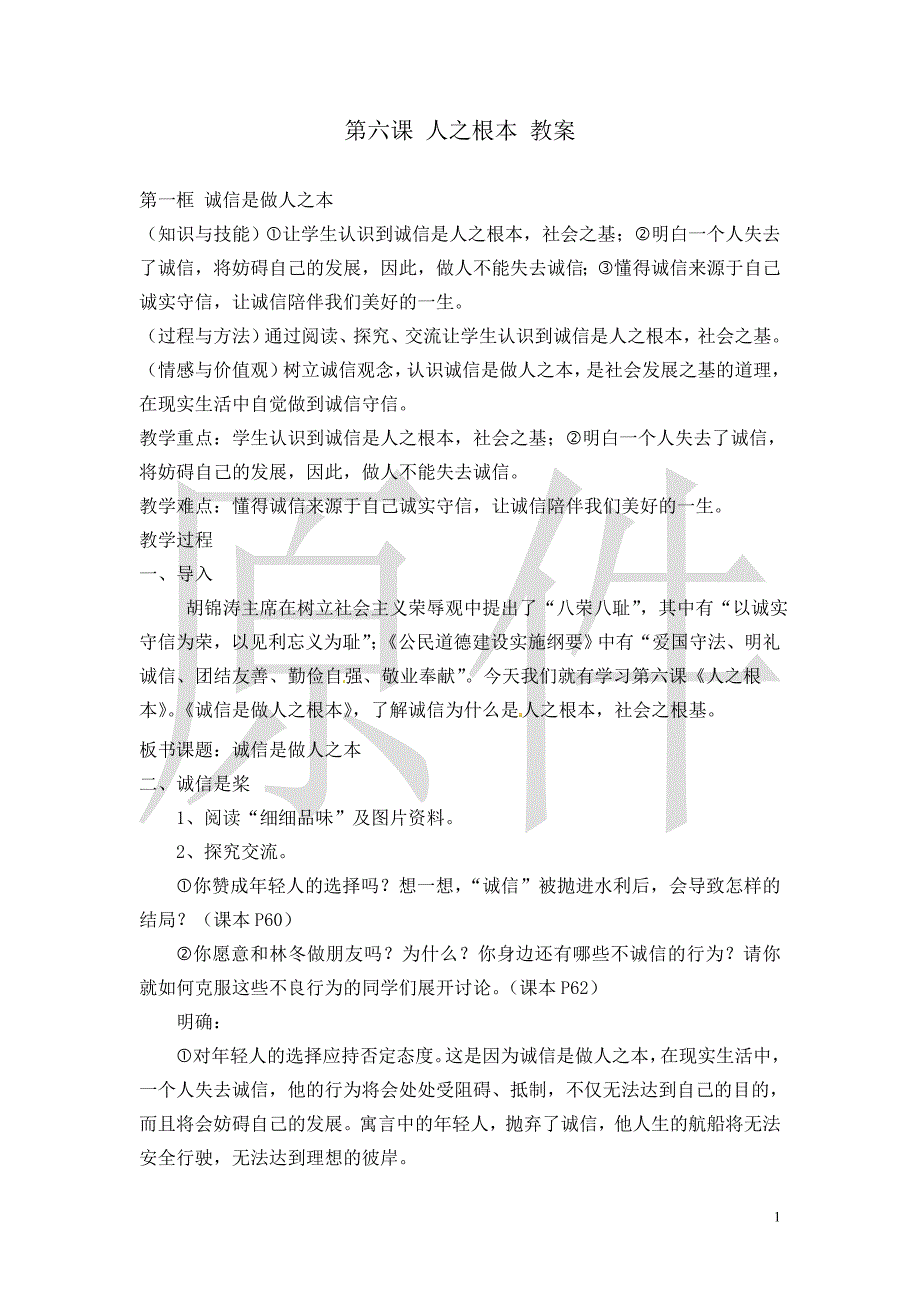 第六课 人之根本 教案

第一框 诚信是做人之本

（知识与技能）①让学生认识到诚信是人之根本，社会之基；②明白一个人失去了诚信，将妨碍自己的发展，因此，做人不能失去诚信；③懂得诚信来源于自己诚实守信，让诚信陪伴我们美好的一生。

（过程与方法）通过阅读、探究、交流让学生认识到诚信是人之根本，社会之基。

（情感与价值观）树立诚信观念，认识诚信是做人之本，是社会发展之基的道理，在现实生活中自觉做到诚信守信。

教学重点：学生认识到诚信是人之根本，社会之基；②明白一个人失去了诚信，将妨碍自己的发展，因此，做人不能失去诚信。

教学难点：懂得诚信来源于自己诚实守信，让诚信陪伴我们美好的一生。

教学过程

一、导入

胡锦涛主席在树立社会主义荣辱观中提出了“八荣八耻”，其中有“以诚实守信为荣，以见利忘义为耻”；《公民道德建设实施纲要》中有“爱国守法、明礼诚信、团结友善、勤俭自强、敬业奉献”。今天我们就有学习第六课《人之根本》。《诚信是做人之根本》，了解诚信为什么是人之根本，社会之根基。

板书课题：诚信是做人之本

二、诚信是桨

1、阅读“细细品味”及图片资料。

2、探究交流。

①你赞成年轻人的选择吗？想一想，“诚信”被抛进水利后，会导致怎样的结局？（课本 P60）

②你愿意和林冬做朋友吗？为什么？你身边还有哪些不诚信的行为？请你就如何克服这些不良行为的同学们展开讨论。（课本 P62）

明确：

①对年轻人的选择应持否定态度。这是因为诚信是做人之本，在现实生活中，一个人失去诚信，他的行为将会处处受阻碍、抵制，不仅无法达到自己的目的，而且将会妨碍自己的发展。寓言中的年轻人，抛弃了诚信，他人生的航船将无法安全行驶，无法达到理想的彼岸。

原件

1